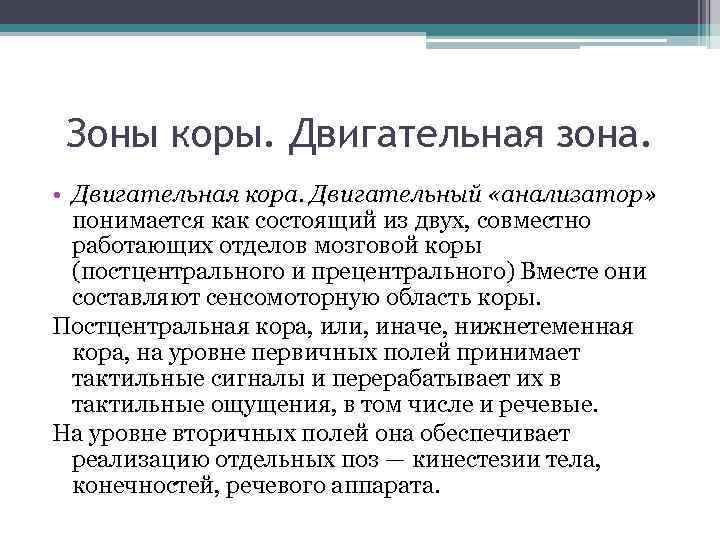 Зоны коры. Двигательная зона.

• Двигательная кора. Двигательный «анализатор» понимается как состоящий из двух, совместно работающих отделов мозговой коры (постцентрального и прецентрального) Вместе они составляют сенсомоторную область коры.

Постцентральная кора, или, иначе, нижнетеменная кора, на уровне первичных полей принимает тактильные сигналы и перерабатывает их в тактильные ощущения, в том числе и речевые.

На уровне вторичных полей она обеспечивает реализацию отдельных поз — кинестезии тела, конечностей, речевого аппарата.